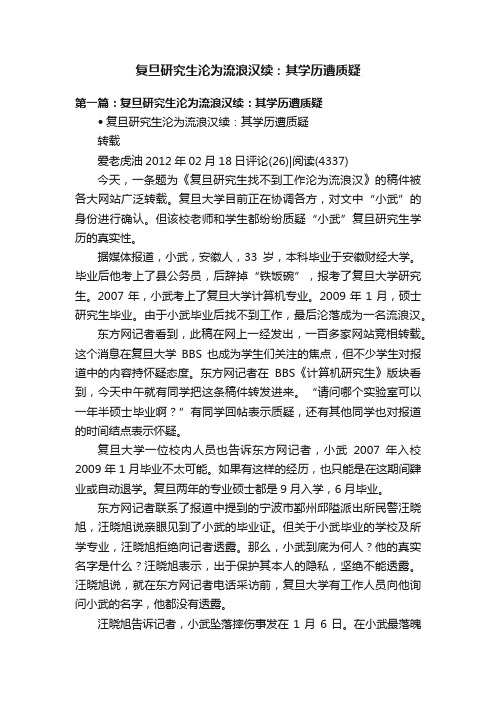 复旦研究生沦为流浪汉续：其学历遭质疑

第一篇：复旦研究生沦为流浪汉续：其学历遭质疑

• 复旦研究生沦为流浪汉续：其学历遭质疑

转载

爱老虎油 2012 年 02 月 18 日评论(26)|阅读(4337)

今天，一条题为《复旦研究生找不到工作沦为流浪汉》的稿件被各大网站广泛转载。复旦大学目前正在协调各方，对文中“小武”的身份进行确认。但该校老师和学生都纷纷质疑“小武”复旦研究生学历的真实性。

据媒体报道，小武，安徽人，33 岁，本科毕业于安徽财经大学。毕业后他考上了县公务员，后辞掉“铁饭碗”，报考了复旦大学研究生。2007 年，小武考上了复旦大学计算机专业。2009 年 1 月，硕士研究生毕业。由于小武毕业后找不到工作，最后沦落成为一名流浪汉。

东方网记者看到，此稿在网上一经发出，一百多家网站竞相转载。这个消息在复旦大学 BBS 也成为学生们关注的焦点，但不少学生对报道中的内容持怀疑态度。东方网记者在 BBS《计算机研究生》版块看到，今天中午就有同学把这条稿件转发进来。“请问哪个实验室可以一年半硕士毕业啊？”有同学回帖表示质疑，还有其他同学也对报道的时间结点表示怀疑。

复旦大学一位校内人员也告诉东方网记者，小武 2007 年入校 2009 年 1 月毕业不太可能。如果有这样的经历，也只能是在这期间肄业或自动退学。复旦两年的专业硕士都是 9 月入学，6 月毕业。

东方网记者联系了报道中提到的宁波市鄞州邱隘派出所民警汪晓旭，汪晓旭说亲眼见到了小武的毕业证。但关于小武毕业的学校及所学专业，汪晓旭拒绝向记者透露。那么，小武到底为何人？他的真实名字是什么？汪晓旭表示，出于保护其本人的隐私，坚绝不能透露。汪晓旭说，就在东方网记者电话采访前，复旦大学有工作人员向他询问小武的名字，他都没有透露。

汪晓旭告诉记者，小武坠落摔伤事发在 1 月 6 日。在小武最落魄